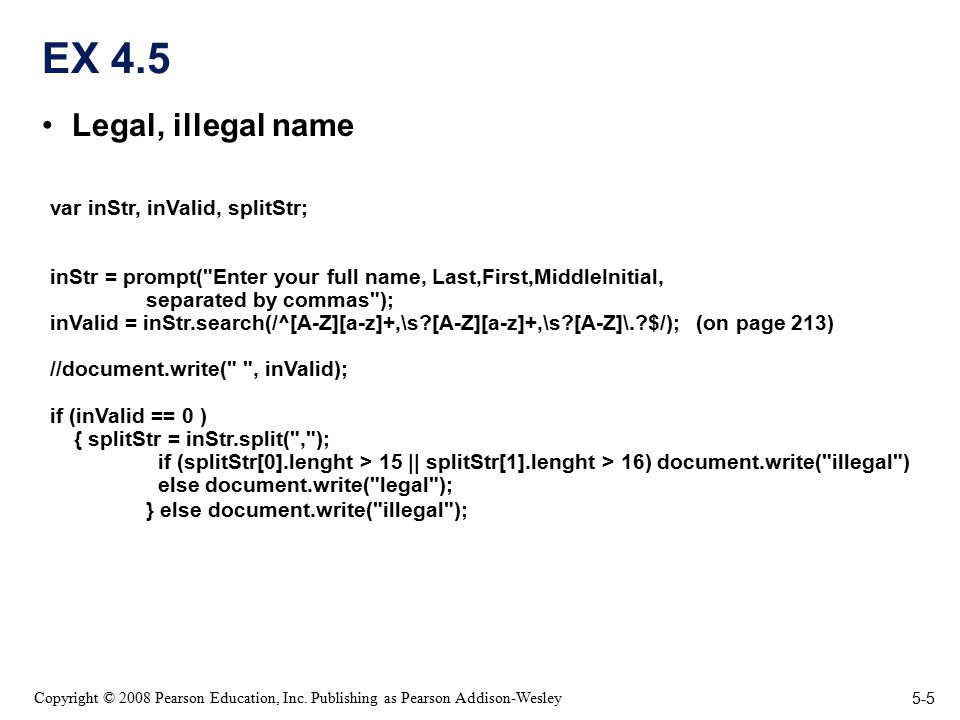 EX 4.5

• Legal, illegal name

var inStr, inValid, splitStr;

inStr = prompt("Enter your full name, Last,First,MiddleInitial,
separated by commas");
inValid = inStr.search(/^[A-Z][a-z]+,\s?[A-Z][a-z]+,\s?[A-Z]\.?$/);   (on page 213)

//document.write(" ", inValid);

if (inValid == 0 )
{ splitStr = inStr.split(",");
if (splitStr[0].lenght > 15 || splitStr[1].lenght > 16) document.write("illegal")
else document.write("legal");
} else document.write("illegal");

Copyright © 2008 Pearson Education, Inc. Publishing as Pearson Addison-Wesley

5-5